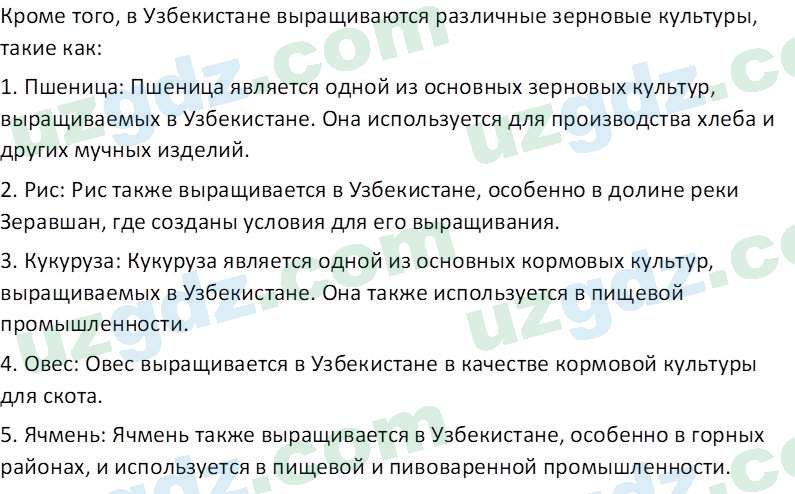 Кроме того, в Узбекистане выращиваются различные зерновые культуры, такие как:

1. Пшеница: Пшеница является одной из основных зерновых культур, выращиваемых в Узбекистане. Она используется для производства хлеба и других мучных изделий.

2. Рис: Рис также выращивается в Узбекистане, особенно в долине реки Зеравшан, где созданы условия для его выращивания.

3. Кукуруза: Кукуруза является одной из основных кормовых культур, выращиваемых в Узбекистане. Она также используется в пищевой промышленности.

4. Овес: Овес выращивается в Узбекистане в качестве кормовой культуры для скота.

5. Ячмень: Ячмень также выращивается в Узбекистане, особенно в горных районах, и используется в пищевой и пивоваренной промышленности.

uzgdz.com